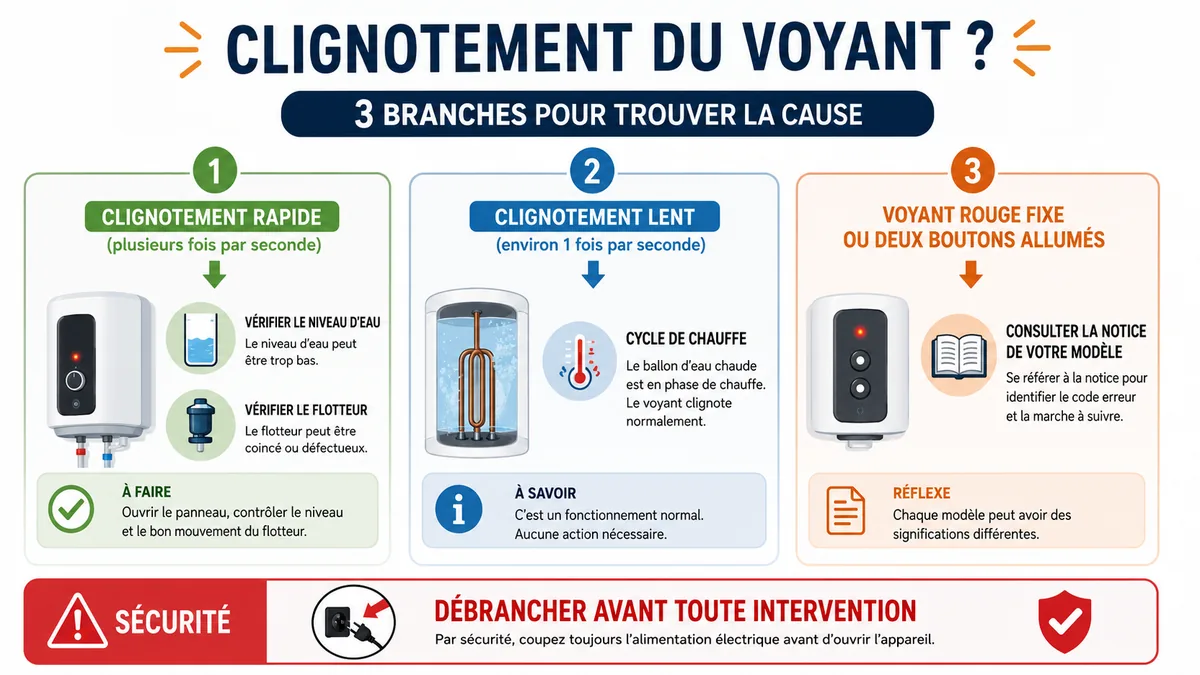 CLIGNOTEMENT DU VOYANT ?

3 BRANCHES POUR TROUVER LA CAUSE

1

CLIGNOTEMENT RAPIDE
(plusieurs fois par seconde)

VÉRIFIER LE NIVEAU D'EAU
Le niveau d'eau peut être trop bas.

VÉRIFIER LE FLOTTEUR
Le flotteur peut être coincé ou défectueux.

À FAIRE
Ouvrir le panneau, contrôler le niveau et le bon mouvement du flotteur.

2

CLIGNOTEMENT LENT
(environ 1 fois par seconde)

CYCLE DE CHAUFFE
Le ballon d'eau chaude est en phase de chauffe. Le voyant clignote normalement.

À SAVOIR
C'est un fonctionnement normal. Aucune action nécessaire.

3

VOYANT ROUGE FIXE OU DEUX BOUTONS ALLUMÉS

CONSULTER LA NOTICE DE VOTRE MODÈLE
Se référer à la notice pour identifier le code erreur et la marche à suivre.

RÉFLEXE
Chaque modèle peut avoir des significations différentes.

SÉCURITÉ

DÉBRANCHER AVANT TOUTE INTERVENTION
Par sécurité, coupez toujours l'alimentation électrique avant d'ouvrir l'appareil.